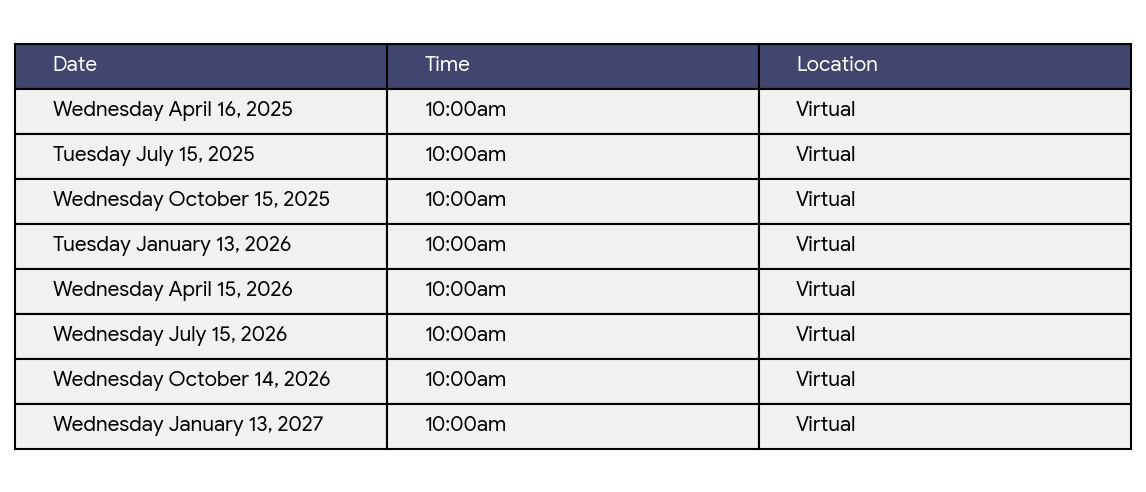 | Date | Time | Location |
|---|---|---|
| Wednesday April 16, 2025 | 10:00am | Virtual |
| Tuesday July 15, 2025 | 10:00am | Virtual |
| Wednesday October 15, 2025 | 10:00am | Virtual |
| Tuesday January 13, 2026 | 10:00am | Virtual |
| Wednesday April 15, 2026 | 10:00am | Virtual |
| Wednesday July 15, 2026 | 10:00am | Virtual |
| Wednesday October 14, 2026 | 10:00am | Virtual |
| Wednesday January 13, 2027 | 10:00am | Virtual |